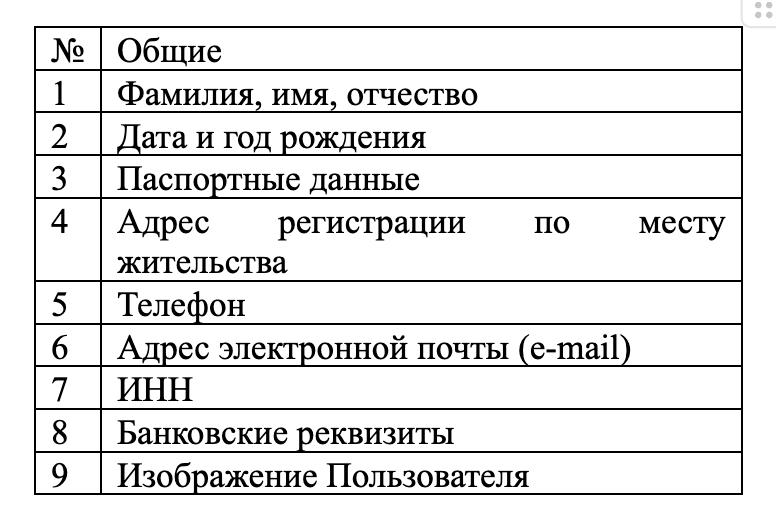 | № | Общие |
|---|---|
| 1 | Фамилия, имя, отчество |
| 2 | Дата и год рождения |
| 3 | Паспортные данные |
| 4 | Адрес регистрации по месту жительства |
| 5 | Телефон |
| 6 | Адрес электронной почты (e-mail) |
| 7 | ИНН |
| 8 | Банковские реквизиты |
| 9 | Изображение Пользователя |